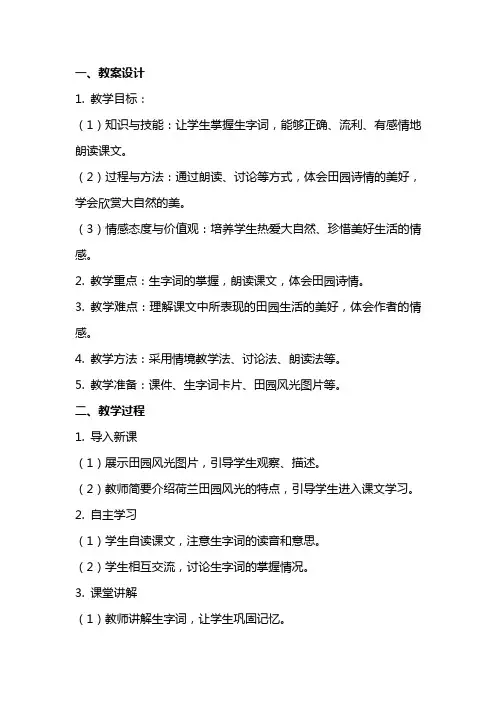 一、教案设计

1. 教学目标：

（1）知识与技能：让学生掌握生字词，能够正确、流利、有感情地朗读课文。

（2）过程与方法：通过朗读、讨论等方式，体会田园诗情的美好，学会欣赏大自然的美。

（3）情感态度与价值观：培养学生热爱大自然、珍惜美好生活的情感。

2. 教学重点：生字词的掌握，朗读课文，体会田园诗情。

3. 教学难点：理解课文中所表现的田园生活的美好，体会作者的情感。

4. 教学方法：采用情境教学法、讨论法、朗读法等。

5. 教学准备：课件、生字词卡片、田园风光图片等。

二、教学过程

1. 导入新课

（1）展示田园风光图片，引导学生观察、描述。

（2）教师简要介绍荷兰田园风光的特点，引导学生进入课文学习。

2. 自主学习

（1）学生自读课文，注意生字词的读音和意思。

（2）学生相互交流，讨论生字词的掌握情况。

3. 课堂讲解

（1）教师讲解生字词，让学生巩固记忆。